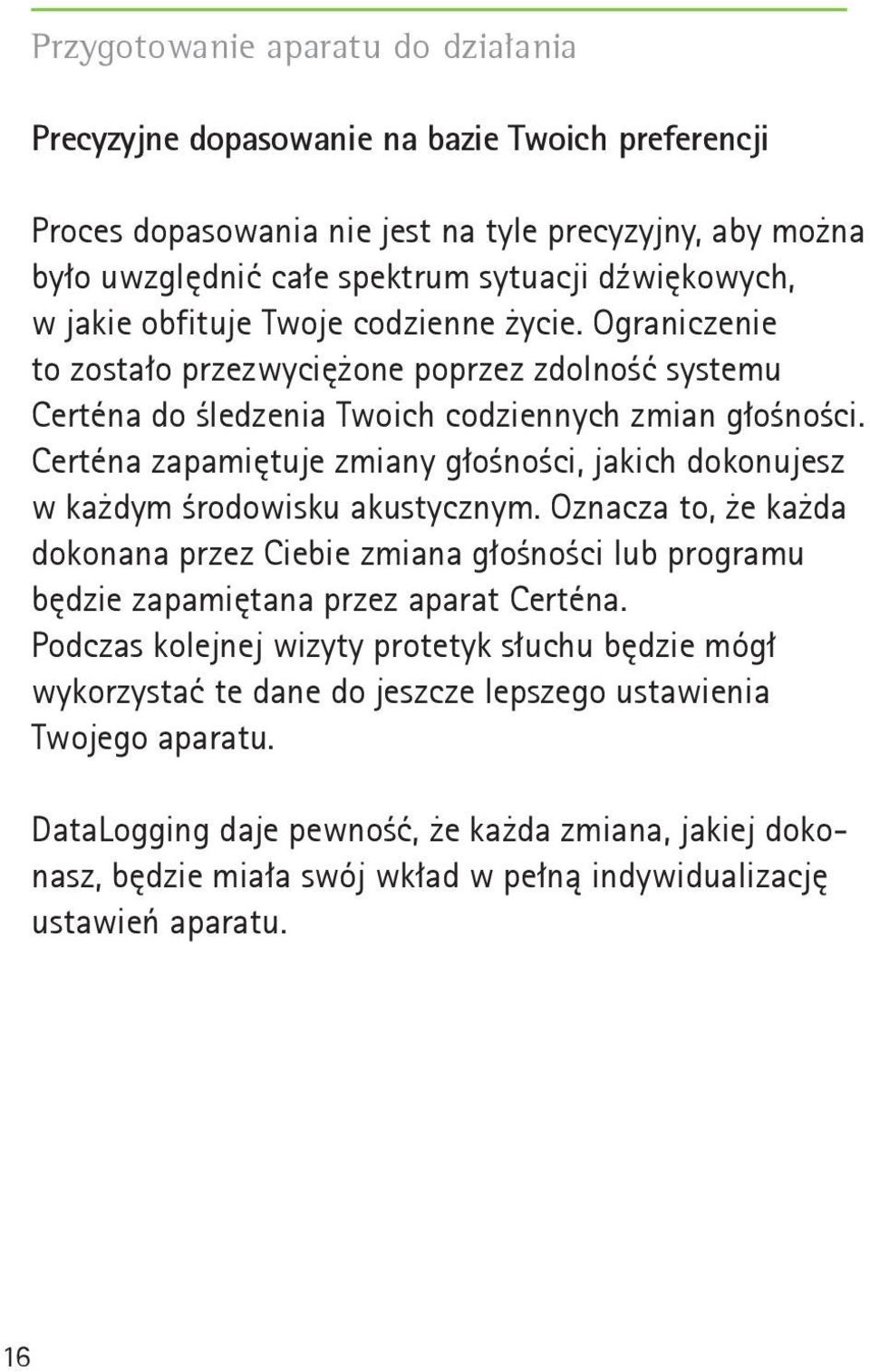 Przygotowanie aparatu do działania

Precyzyjne dopasowanie na bazie Twoich preferencji

Proces dopasowania nie jest na tyle precyzyjny, aby można było uwzględnić całe spektrum sytuacji dźwiękowych, w jakie obfituje Twoje codzienne życie. Ograniczenie to zostało przezwyciężone poprzez zdolność systemu Certéna do śledzenia Twoich codziennych zmian głośności. Certéna zapamiętuje zmiany głośności, jakich dokonujesz w każdym środowisku akustycznym. Oznacza to, że każda dokonana przez Ciebie zmiana głośności lub programu będzie zapamiętana przez aparat Certéna. Podczas kolejnej wizyty protetyk słuchu będzie mógł wykorzystać te dane do jeszcze lepszego ustawienia Twojego aparatu.

DataLogging daje pewność, że każda zmiana, jakiej dokonasz, będzie miała swój wkład w pełną indywidualizację ustawień aparatu.

16